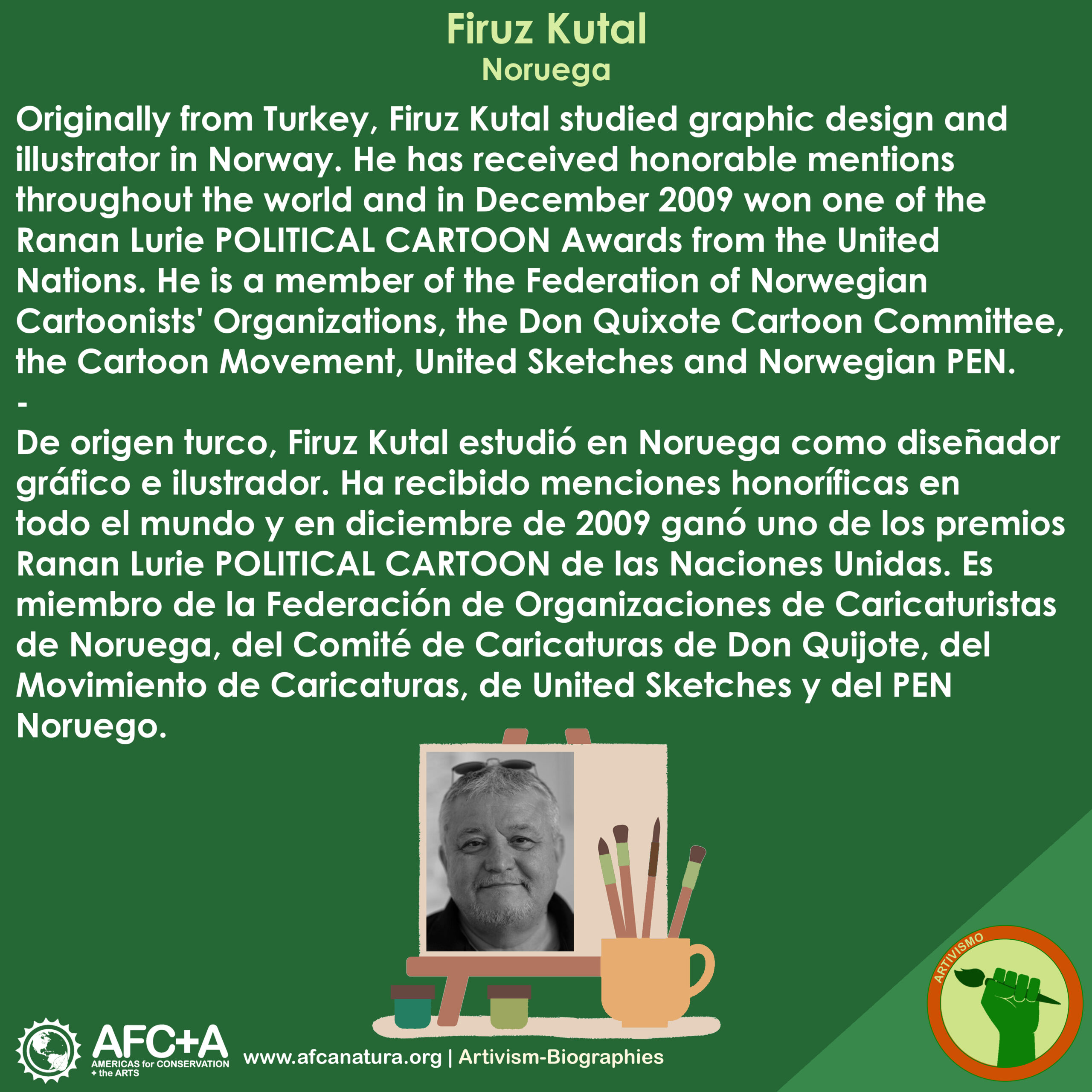 Firuz Kutal
Noruega

Originally from Turkey, Firuz Kutal studied graphic design and illustrator in Norway. He has received honorable mentions throughout the world and in December 2009 won one of the Ranan Lurie POLITICAL CARTOON Awards from the United Nations. He is a member of the Federation of Norwegian Cartoonists' Organizations, the Don Quixote Cartoon Committee, the Cartoon Movement, United Sketches and Norwegian PEN.
-
De origen turco, Firuz Kutal estudió en Noruega como diseñador gráfico e ilustrador. Ha recibido menciones honoríficas en todo el mundo y en diciembre de 2009 ganó uno de los premios Ranan Lurie POLITICAL CARTOON de las Naciones Unidas. Es miembro de la Federación de Organizaciones de Caricaturistas de Noruega, del Comité de Caricaturas de Don Quijote, del Movimiento de Caricaturas, de United Sketches y del PEN Noruego.

ARTIVISMO

AFC+A
AMERICAS for CONSERVATION + the ARTS

www.afcanatura.org | Artivism-Biographies